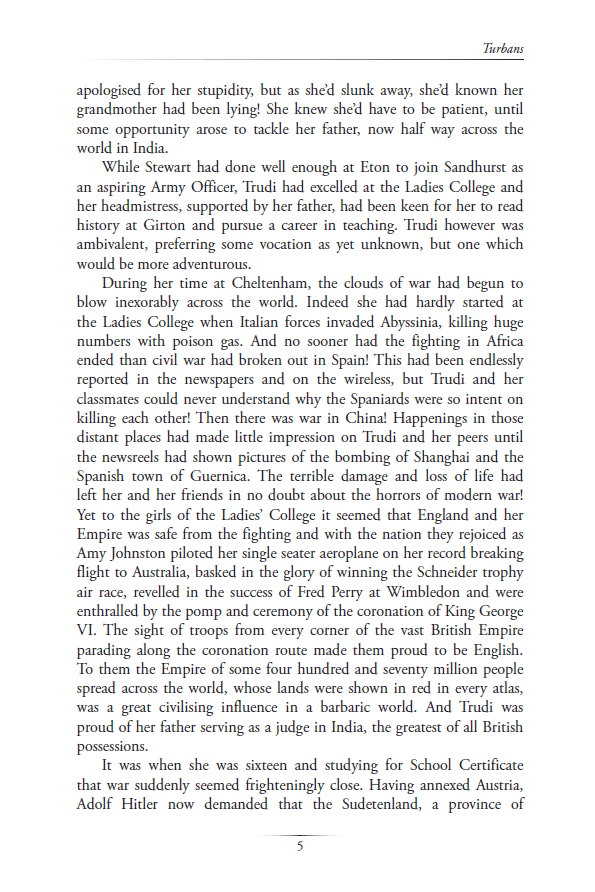 Turbans

apologised for her stupidity, but as she'd slunk away, she'd known her grandmother had been lying! She knew she'd have to be patient, until some opportunity arose to tackle her father, now half way across the world in India.

While Stewart had done well enough at Eton to join Sandhurst as an aspiring Army Officer, Trudi had excelled at the Ladies College and her headmistress, supported by her father, had been keen for her to read history at Girton and pursue a career in teaching. Trudi however was ambivalent, preferring some vocation as yet unknown, but one which would be more adventurous.

During her time at Cheltenham, the clouds of war had begun to blow inexorably across the world. Indeed she had hardly started at the Ladies College when Italian forces invaded Abyssinia, killing huge numbers with poison gas. And no sooner had the fighting in Africa ended than civil war had broken out in Spain! This had been endlessly reported in the newspapers and on the wireless, but Trudi and her classmates could never understand why the Spaniards were so intent on killing each other! Then there was war in China! Happenings in those distant places had made little impression on Trudi and her peers until the newsreels had shown pictures of the bombing of Shanghai and the Spanish town of Guernica. The terrible damage and loss of life had left her and her friends in no doubt about the horrors of modern war! Yet to the girls of the Ladies' College it seemed that England and her Empire was safe from the fighting and with the nation they rejoiced as Amy Johnston piloted her single seater aeroplane on her record breaking flight to Australia, basked in the glory of winning the Schneider trophy air race, revelled in the success of Fred Perry at Wimbledon and were enthralled by the pomp and ceremony of the coronation of King George VI. The sight of troops from every corner of the vast British Empire parading along the coronation route made them proud to be English. To them the Empire of some four hundred and seventy million people spread across the world, whose lands were shown in red in every atlas, was a great civilising influence in a barbaric world. And Trudi was proud of her father serving as a judge in India, the greatest of all British possessions.

It was when she was sixteen and studying for School Certificate that war suddenly seemed frighteningly close. Having annexed Austria, Adolf Hitler now demanded that the Sudetenland, a province of

5